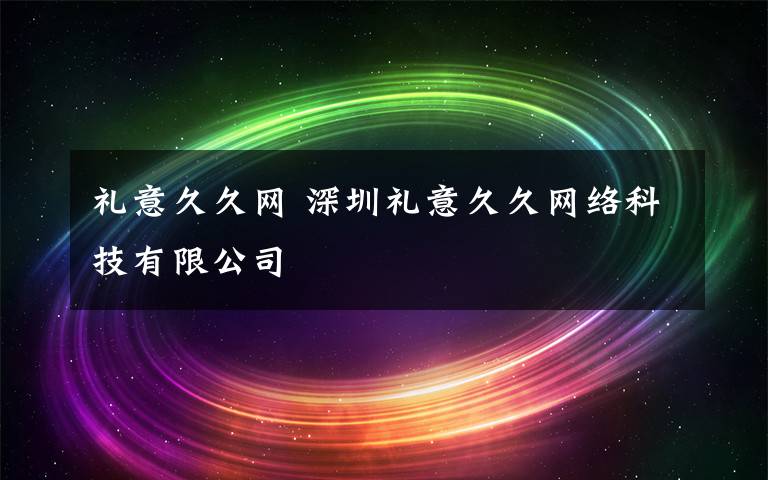 礼意久久网 深圳礼意久久网络科技有限公司